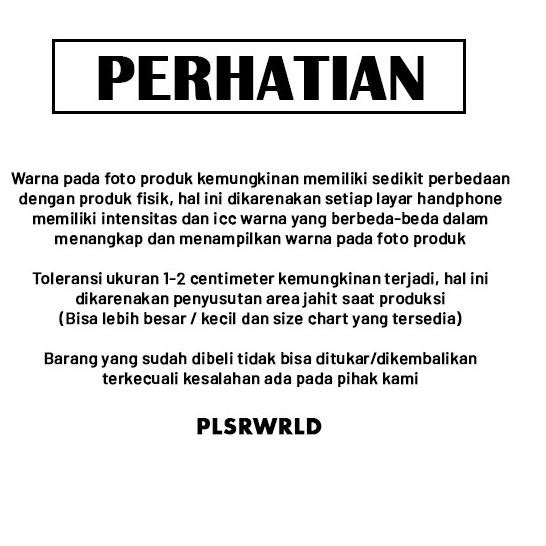 PERHATIAN

Warna pada foto produk kemungkinan memiliki sedikit perbedaan dengan produk fisik, hal ini dikarenakan setiap layar handphone memiliki intensitas dan icc warna yang berbeda-beda dalam menangkap dan menampilkan warna pada foto produk

Toleransi ukuran 1-2 centimeter kemungkinan terjadi, hal ini dikarenakan penyusutan area jahit saat produksi
(Bisa lebih besar / kecil dan size chart yang tersedia)

Barang yang sudah dibeli tidak bisa ditukar/dikembalikan terkecuali kesalahan ada pada pihak kami

PLSRWRLD